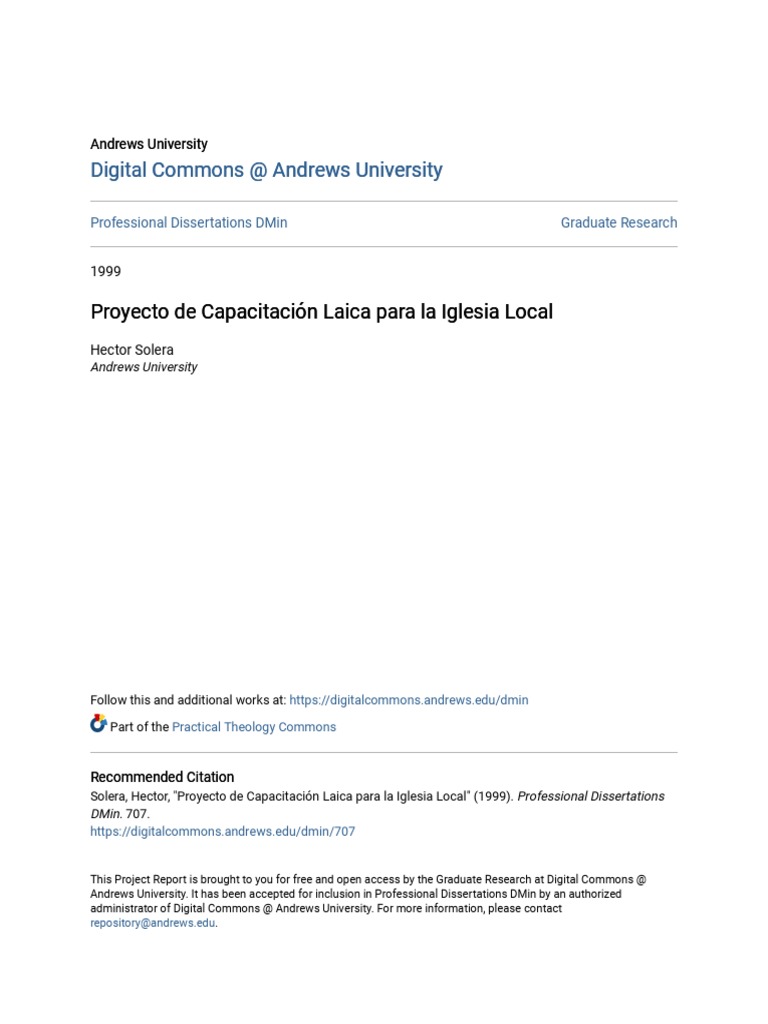 Andrews University

Digital Commons @ Andrews University

Professional Dissertations DMin

Graduate Research

1999

Proyecto de Capacitación Laica para la Iglesia Local

Hector Solera
Andrews University

Follow this and additional works at: https://digitalcommons.andrews.edu/dmin

Part of the Practical Theology Commons

Recommended Citation
Solera, Hector, "Proyecto de Capacitación Laica para la Iglesia Local" (1999). Professional Dissertations DMin. 707.
https://digitalcommons.andrews.edu/dmin/707

This Project Report is brought to you for free and open access by the Graduate Research at Digital Commons @ Andrews University. It has been accepted for inclusion in Professional Dissertations DMin by an authorized administrator of Digital Commons @ Andrews University. For more information, please contact repository@andrews.edu.